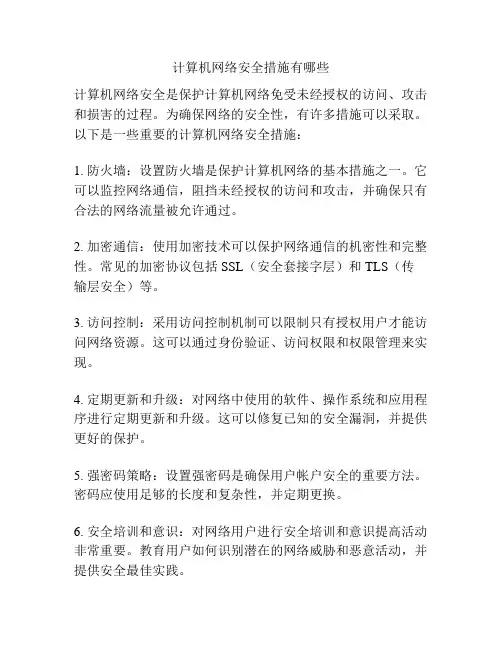 计算机网络安全措施有哪些

计算机网络安全是保护计算机网络免受未经授权的访问、攻击和损害的过程。为确保网络的安全性，有许多措施可以采取。以下是一些重要的计算机网络安全措施：

1. 防火墙：设置防火墙是保护计算机网络的基本措施之一。它可以监控网络通信，阻挡未经授权的访问和攻击，并确保只有合法的网络流量被允许通过。

2. 加密通信：使用加密技术可以保护网络通信的机密性和完整性。常见的加密协议包括 SSL（安全套接字层）和 TLS（传输层安全）等。

3. 访问控制：采用访问控制机制可以限制只有授权用户才能访问网络资源。这可以通过身份验证、访问权限和权限管理来实现。

4. 定期更新和升级：对网络中使用的软件、操作系统和应用程序进行定期更新和升级。这可以修复已知的安全漏洞，并提供更好的保护。

5. 强密码策略：设置强密码是确保用户帐户安全的重要方法。密码应使用足够的长度和复杂性，并定期更换。

6. 安全培训和意识：对网络用户进行安全培训和意识提高活动非常重要。教育用户如何识别潜在的网络威胁和恶意活动，并提供安全最佳实践。